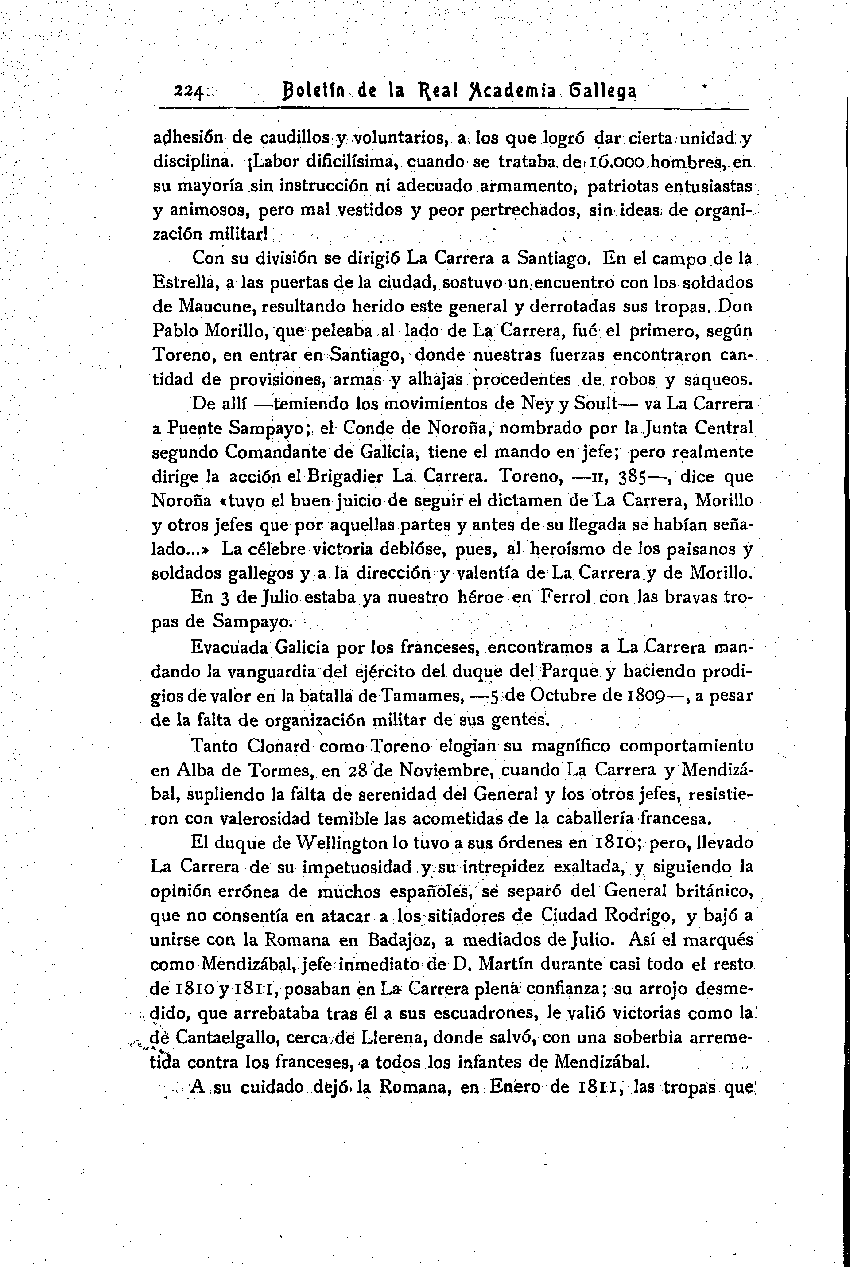 224 Boletín de la Real Academia Gallega

adhesión de caudillos y voluntarios, a los que logró dar cierta unidad y disciplina. ¡Labor dificilísima, cuando se trataba de 16.000 hombres, en su mayoría sin instrucción ni adecuado armamento, patriotas entusiastas y animosos, pero mal vestidos y peor pertrechados, sin ideas de organización militar!

Con su división se dirigió La Carrera a Santiago. En el campo de la Estrella, a las puertas de la ciudad, sostuvo un encuentro con los soldados de Maucune, resultando herido este general y derrotadas sus tropas. Don Pablo Morillo, que peleaba al lado de La Carrera, fué el primero, según Toreno, en entrar en Santiago, donde nuestras fuerzas encontraron cantidad de provisiones, armas y alhajas procedentes de robos y saqueos.

De allí —temiendo los movimientos de Ney y Soult— va La Carrera a Puente Sampayo; el Conde de Noroña, nombrado por la Junta Central segundo Comandante de Galicia, tiene el mando en jefe; pero realmente dirige la acción el Brigadier La Carrera. Toreno, —II, 385—, dice que Noroña «tuvo el buen juicio de seguir el dictamen de La Carrera, Morillo y otros jefes que por aquellas partes y antes de su llegada se habían señalado...» La célebre victoria debióse, pues, al heroísmo de los paisanos y soldados gallegos y a la dirección y valentía de La Carrera y de Morillo.

En 3 de Julio estaba ya nuestro héroe en Ferrol con las bravas tropas de Sampayo.

Evacuada Galicia por los franceses, encontramos a La Carrera mandando la vanguardia del ejército del duque del Parque y haciendo prodigios de valor en la batalla de Tamames, —5 de Octubre de 1809—, a pesar de la falta de organización militar de sus gentes.

Tanto Clonard como Toreno elogian su magnífico comportamiento en Alba de Tormes, en 28 de Noviembre, cuando La Carrera y Mendizábal, supliendo la falta de serenidad del General y los otros jefes, resistieron con valerosidad temible las acometidas de la caballería francesa.

El duque de Wellington lo tuvo a sus órdenes en 1810; pero, llevado La Carrera de su impetuosidad y su intrepidez exaltada, y siguiendo la opinión errónea de muchos españoles, se separó del General británico, que no consentía en atacar a los sitiadores de Ciudad Rodrigo, y bajó a unirse con la Romana en Badajoz, a mediados de Julio. Así el marqués como Mendizábal, jefe inmediato de D. Martín durante casi todo el resto de 1810 y 1811, posaban en La Carrera plena confianza; su arrojo desmedido, que arrebataba tras él a sus escuadrones, le valió victorias como la de Cantaelgallo, cerca de Llerena, donde salvó, con una soberbia arremetida contra los franceses, a todos los infantes de Mendizábal.

A su cuidado dejó la Romana, en Enero de 1811, las tropas que